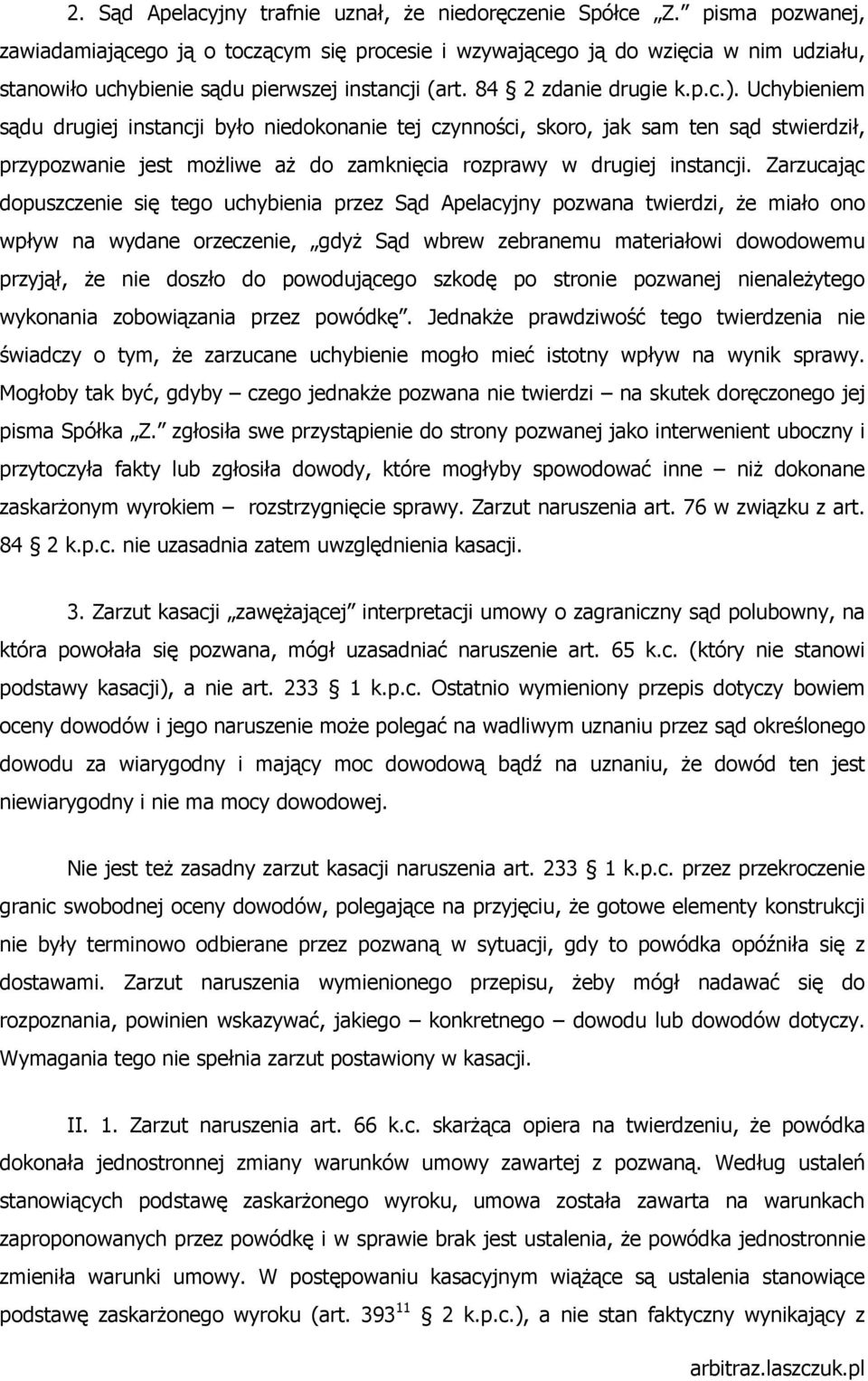 2. Sąd Apelacyjny trafnie uznał, że niedoręczenie Spółce „Z.” pisma pozwanej, zawiadamiającego ją o toczącym się procesie i wzywającego ją do wzięcia w nim udziału, stanowiło uchybienie sądu pierwszej instancji (art. 84 § 2 zdanie drugie k.p.c.). Uchybieniem sądu drugiej instancji było niedokonanie tej czynności, skoro, jak sam ten sąd stwierdził, przypozwanie jest możliwe aż do zamknięcia rozprawy w drugiej instancji. Zarzucając dopuszczenie się tego uchybienia przez Sąd Apelacyjny pozwana twierdzi, że miało ono wpływ na wydane orzeczenie, „gdyż Sąd wbrew zebranemu materiałowi dowodowemu przyjął, że nie doszło do powodującego szkodę po stronie pozwanej nienależytego wykonania zobowiązania przez powódkę”. Jednakże prawdziwość tego twierdzenia nie świadczy o tym, że zarzucane uchybienie mogło mieć istotny wpływ na wynik sprawy. Mogłoby tak być, gdyby – czego jednakże pozwana nie twierdzi – na skutek doręczonego jej pisma Spółka „Z.” zgłosiła swe przystąpienie do strony pozwanej jako interwenient uboczny i przytoczyła fakty lub zgłosiła dowody, które mogłyby spowodować inne – niż dokonane zaskarżonym wyrokiem – rozstrzygnięcie sprawy. Zarzut naruszenia art. 76 w związku z art. 84 § 2 k.p.c. nie uzasadnia zatem uwzględnienia kasacji.

3. Zarzut kasacji „zawężającej” interpretacji umowy o zagraniczny sąd polubowny, na która powołała się pozwana, mógł uzasadniać naruszenie art. 65 k.c. (który nie stanowi podstawy kasacji), a nie art. 233 § 1 k.p.c. Ostatnio wymieniony przepis dotyczy bowiem oceny dowodów i jego naruszenie może polegać na wadliwym uznaniu przez sąd określonego dowodu za wiarygodny i mający moc dowodową bądź na uznaniu, że dowód ten jest niewiarygodny i nie ma mocy dowodowej.

Nie jest też zasadny zarzut kasacji naruszenia art. 233 § 1 k.p.c. przez przekroczenie granic swobodnej oceny dowodów, polegające na przyjęciu, że gotowe elementy konstrukcji nie były terminowo odbierane przez pozwaną w sytuacji, gdy to powódka opóźniła się z dostawami. Zarzut naruszenia wymienionego przepisu, żeby mógł nadawać się do rozpoznania, powinien wskazywać, jakiego – konkretnego – dowodu lub dowodów dotyczy. Wymagania tego nie spełnia zarzut postawiony w kasacji.

II. 1. Zarzut naruszenia art. 66 k.c. skarżąca opiera na twierdzeniu, że powódka dokonała jednostronnej zmiany warunków umowy zawartej z pozwaną. Według ustaleń stanowiących podstawę zaskarżonego wyroku, umowa została zawarta na warunkach zaproponowanych przez powódkę i w sprawie brak jest ustalenia, że powódka jednostronnie zmieniła warunki umowy. W postępowaniu kasacyjnym wiążące są ustalenia stanowiące podstawę zaskarżonego wyroku (art. $393^{11}$ § 2 k.p.c.), a nie stan faktyczny wynikający z

arbitraz.laszczuk.pl